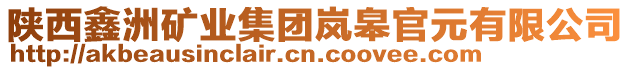 陕西鑫洲矿业集团岚皋官元有限公司
http://akbeausinclair.cn.coovee.com